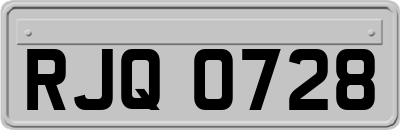 RJQ 0728